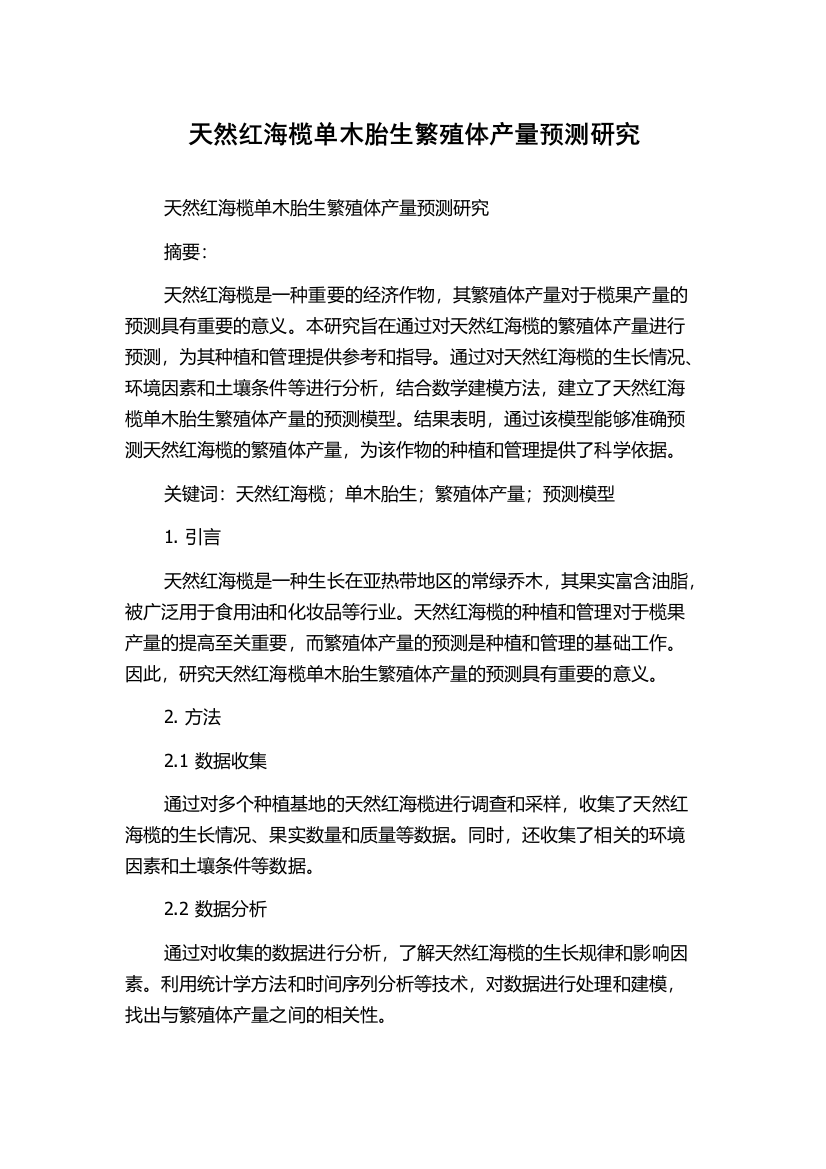 天然红海榄单木胎生繁殖体产量预测研究

天然红海榄单木胎生繁殖体产量预测研究

摘要:

天然红海榄是一种重要的经济作物，其繁殖体产量对于榄果产量的预测具有重要的意义。本研究旨在通过对天然红海榄的繁殖体产量进行预测，为其种植和管理提供参考和指导。通过对天然红海榄的生长情况、环境因素和土壤条件等进行分析，结合数学建模方法，建立了天然红海榄单木胎生繁殖体产量的预测模型。结果表明，通过该模型能够准确预测天然红海榄的繁殖体产量，为该作物的种植和管理提供了科学依据。

关键词：天然红海榄；单木胎生；繁殖体产量；预测模型

1. 引言

天然红海榄是一种生长在亚热带地区的常绿乔木，其果实富含油脂，被广泛用于食用油和化妆品等行业。天然红海榄的种植和管理对于榄果产量的提高至关重要，而繁殖体产量的预测是种植和管理的基础工作。因此，研究天然红海榄单木胎生繁殖体产量的预测具有重要的意义。

2. 方法

2.1 数据收集

通过对多个种植基地的天然红海榄进行调查和采样，收集了天然红海榄的生长情况、果实数量和质量等数据。同时，还收集了相关的环境因素和土壤条件等数据。

2.2 数据分析

通过对收集的数据进行分析，了解天然红海榄的生长规律和影响因素。利用统计学方法和时间序列分析等技术，对数据进行处理和建模，找出与繁殖体产量之间的相关性。